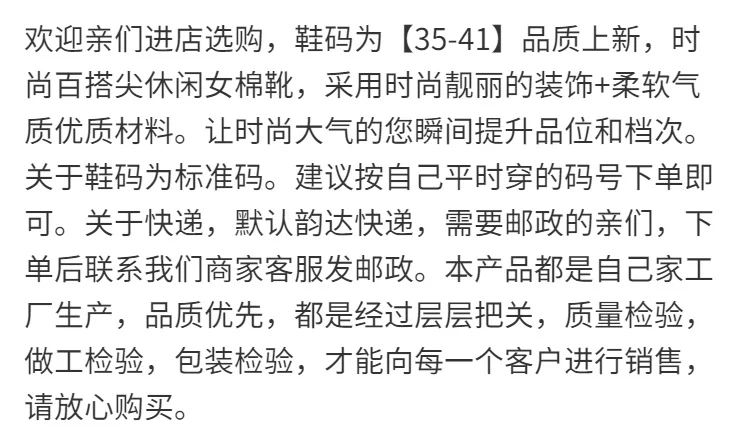 欢迎亲们进店选购，鞋码为【35-41】品质上新，时尚百搭尖休闲女棉靴，采用时尚靓丽的装饰+柔软气质优质材料。让时尚大气的您瞬间提升品位和档次。关于鞋码为标准码。建议按自己平时穿的码号下单即可。关于快递，默认韵达快递，需要邮政的亲们，下单后联系我们商家客服发邮政。本产品都是自己家工厂生产，品质优先，都是经过层层把关，质量检验，做工检验，包装检验，才能向每一个客户进行销售，请放心购买。